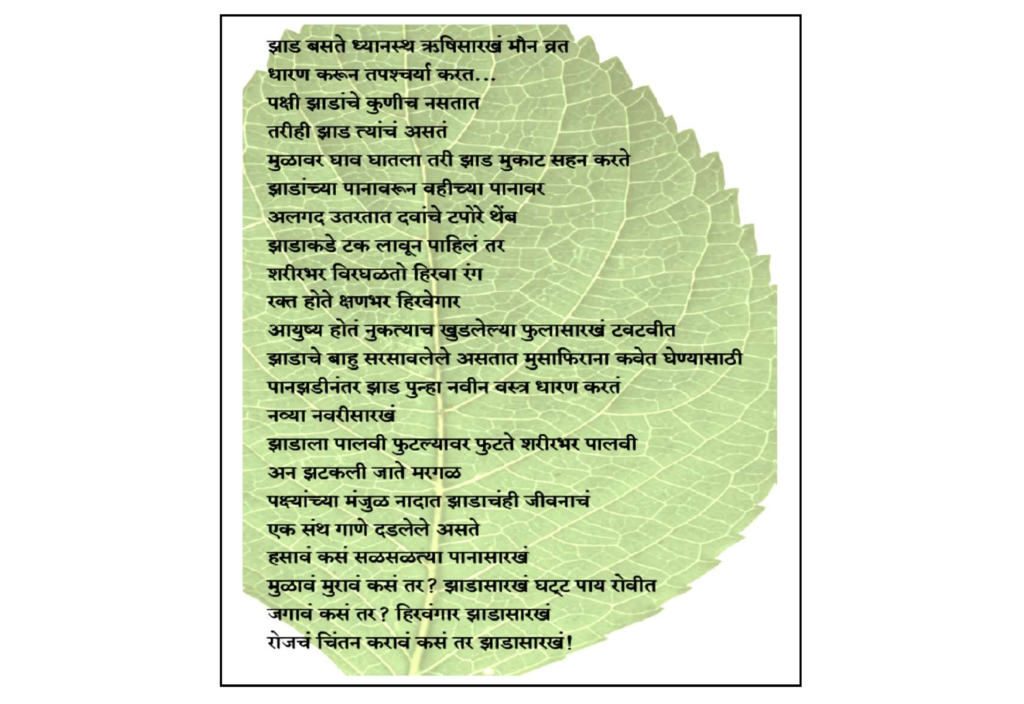 झाड बसते ध्यानस्थ ऋषिसारखं मौन व्रत
धारण करून तपश्चर्या करत...
पक्षी झाडांचे कुणीच नसतात
तरीही झाड त्यांचं असतं
मुळावर घाव घातला तरी झाड मुकाट सहन करते
झाडांच्या पानावरून वहीच्या पानावर
अलगद उतरतात दवांचे टपोरे थेंब
झाडाकडे टक लावून पाहिलं तर
शरीरभर विरघळतो हिरवा रंग
रक्त होते क्षणभर हिरवेगार
आयुष्य होतं नुकत्याच खुडलेल्या फुलासारखं टवटवीत
झाडाचे बाहु सरसावलेले असतात मुसाफिराना कवेत घेण्यासाठी
पानझडीनंतर झाड पुन्हा नवीन वस्त्र धारण करतं
नव्या नवरीसारखं
झाडाला पालवी फुटल्यावर फुटते शरीरभर पालवी
अन झटकली जाते मरगळ
पक्ष्यांच्या मंजुळ नादात झाडाचंही जीवनाचं
एक संथ गाणे दडलेले असते
हसावं कसं सळसळत्या पानासारखं
मुळावं मुरावं कसं तर? झाडासारखं घट्ट पाय रोवीत
जगावं कसं तर? हिरवंगार झाडासारखं
रोजचं चिंतन करावं कसं तर झाडासारखं!